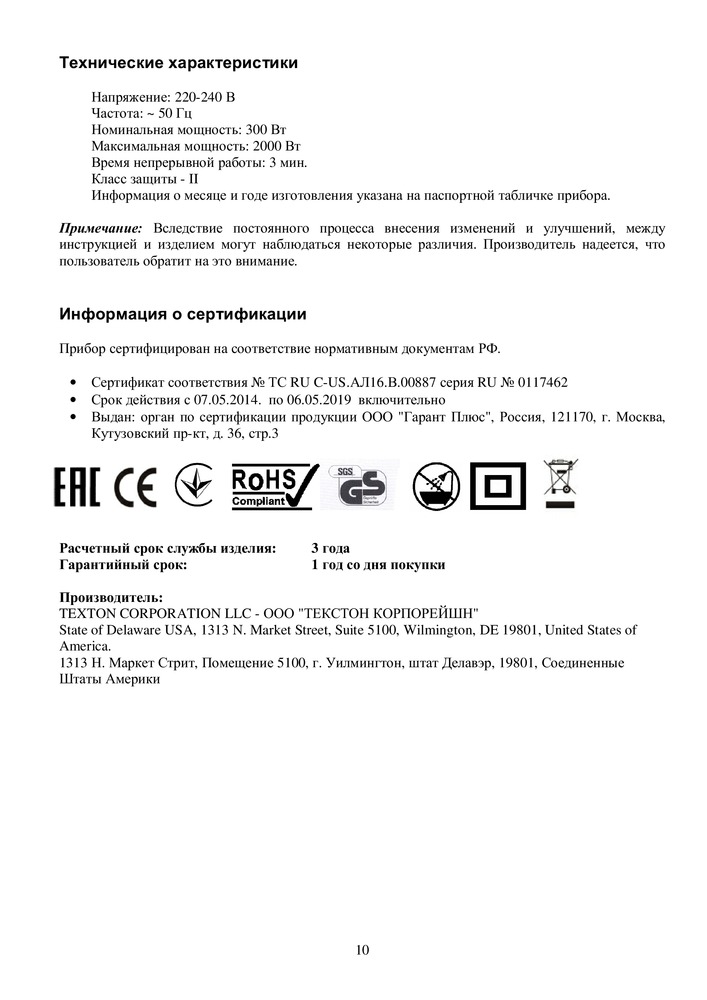 Технические характеристики

Напряжение: 220-240 В
Частота: ~ 50 Гц
Номинальная мощность: 300 Вт
Максимальная мощность: 2000 Вт
Время непрерывной работы: 3 мин.
Класс защиты - II
Информация о месяце и годе изготовления указана на паспортной табличке прибора.

Примечание: Вследствие постоянного процесса внесения изменений и улучшений, между инструкцией и изделием могут наблюдаться некоторые различия. Производитель надеется, что пользователь обратит на это внимание.

Информация о сертификации

Прибор сертифицирован на соответствие нормативным документам РФ.

• Сертификат соответствия № ТС RU C-US.АЛ16.В.00887 серия RU № 0117462
• Срок действия с 07.05.2014. по 06.05.2019 включительно
• Выдан: орган по сертификации продукции ООО "Гарант Плюс", Россия, 121170, г. Москва, Кутузовский пр-кт, д. 36, стр.3

EAC CE RoHS Compliant SGS GS

Расчетный срок службы изделия: 3 года
Гарантийный срок: 1 год со дня покупки

Производитель:
TEXTON CORPORATION LLC - ООО "ТЕКСТОН КОРПОРЕЙШН"
State of Delaware USA, 1313 N. Market Street, Suite 5100, Wilmington, DE 19801, United States of America.
1313 Н. Маркет Стрит, Помещение 5100, г. Уилмингтон, штат Делавэр, 19801, Соединенные Штаты Америки

10